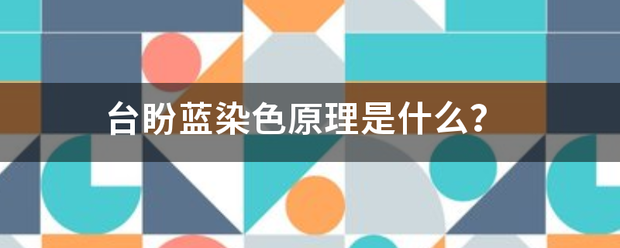 台盼蓝染色原理是什么？